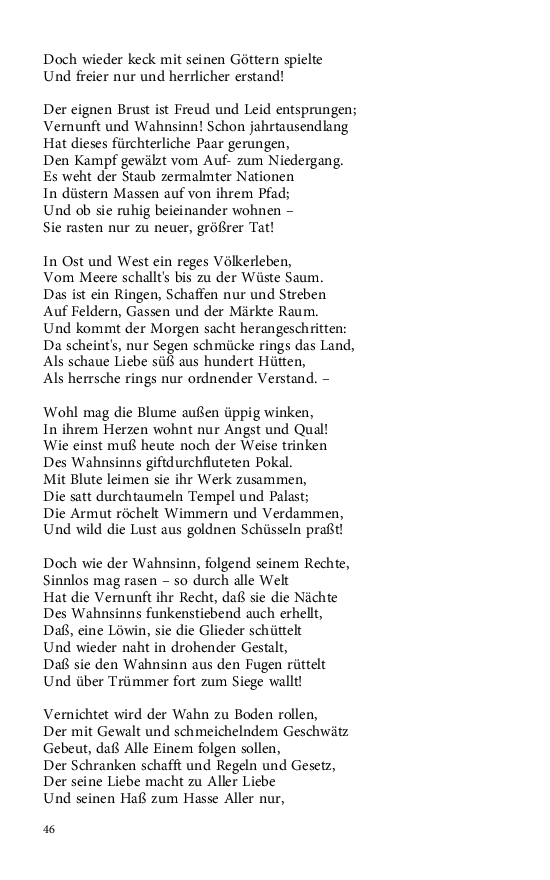 Doch wieder keck mit seinen Göttern spielte
Und freier nur und herrlicher erstand!

Der eignen Brust ist Freud und Leid entsprungen;
Vernunft und Wahnsinn! Schon jahrtausendlang
Hat dieses fürchterliche Paar gerungen,
Den Kampf gewälzt vom Auf- zum Niedergang.
Es weht der Staub zermalmter Nationen
In düstern Massen auf von ihrem Pfad;
Und ob sie ruhig beieinander wohnen –
Sie rasten nur zu neuer, größrer Tat!

In Ost und West ein reges Völkerleben,
Vom Meere schallt's bis zu der Wüste Saum.
Das ist ein Ringen, Schaffen nur und Streben
Auf Feldern, Gassen und der Märkte Raum.
Und kommt der Morgen sacht herangeschritten:
Da scheint's, nur Segen schmücke rings das Land,
Als schaue Liebe süß aus hundert Hütten,
Als herrsche rings nur ordnender Verstand. –

Wohl mag die Blume außen üppig winken,
In ihrem Herzen wohnt nur Angst und Qual!
Wie einst muß heute noch der Weise trinken
Des Wahnsinns giftdurchfluteten Pokal.
Mit Blute leimen sie ihr Werk zusammen,
Die satt durchtaumeln Tempel und Palast;
Die Armut röchelt Wimmern und Verdammen,
Und wild die Lust aus goldnen Schüsseln praßt!

Doch wie der Wahnsinn, folgend seinem Rechte,
Sinnlos mag rasen – so durch alle Welt
Hat die Vernunft ihr Recht, daß sie die Nächte
Des Wahnsinns funkenstiebend auch erhellt,
Daß, eine Löwin, sie die Glieder schüttelt
Und wieder naht in drohender Gestalt,
Daß sie den Wahnsinn aus den Fugen rüttelt
Und über Trümmer fort zum Siege wallt!

Vernichtet wird der Wahn zu Boden rollen,
Der mit Gewalt und schmeichelndem Geschwätz
Gebeut, daß Alle Einem folgen sollen,
Der Schranken schafft und Regeln und Gesetz,
Der seine Liebe macht zu Aller Liebe
Und seinen Haß zum Hasse Aller nur,

46